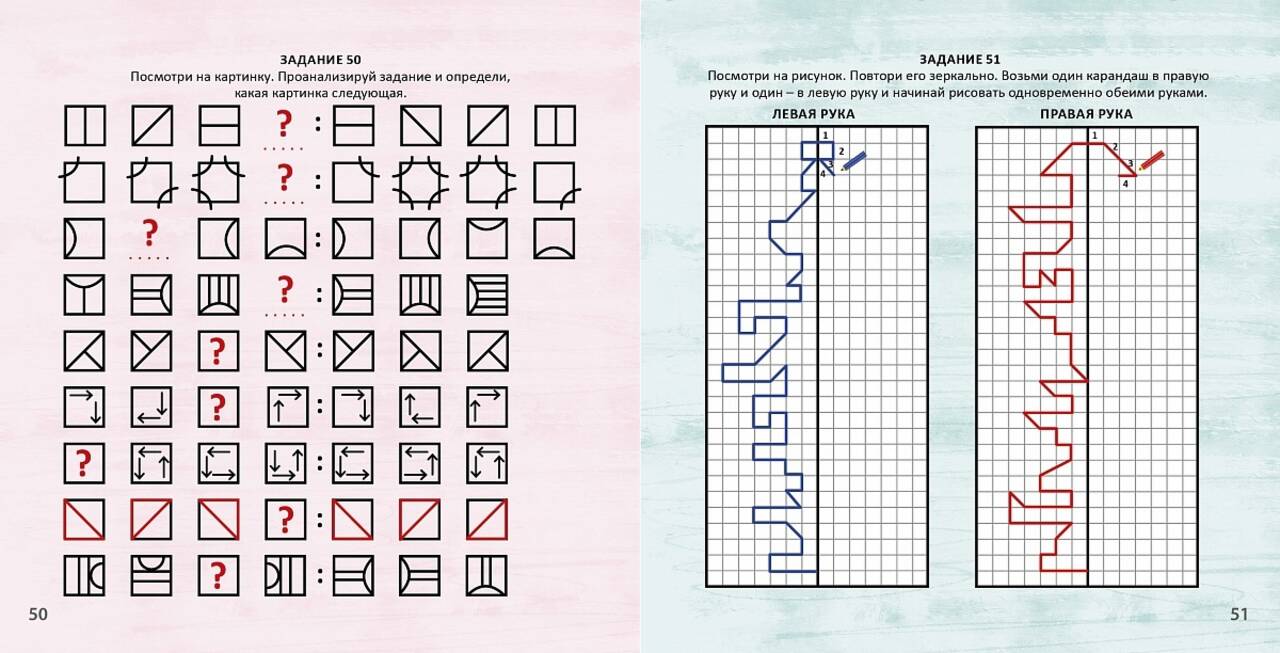 ЗАДАНИЕ 50
Посмотри на картинку. Проанализируй задание и определи, какая картинка следующая.

?
:
?
:
?
:
?
:
?
:
?
:
?
:
?
:
?
:

50

ЗАДАНИЕ 51
Посмотри на рисунок. Повтори его зеркально. Возьми один карандаш в правую руку и один – в левую руку и начинай рисовать одновременно обеими руками.

ЛЕВАЯ РУКА
1
2
3
4

ПРАВАЯ РУКА
1
2
3
4

51